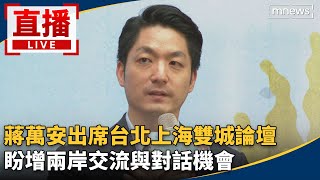 直播
LIVE

mnews

蔣萬安出席台北上海雙城論壇
盼增兩岸交流與對話機會